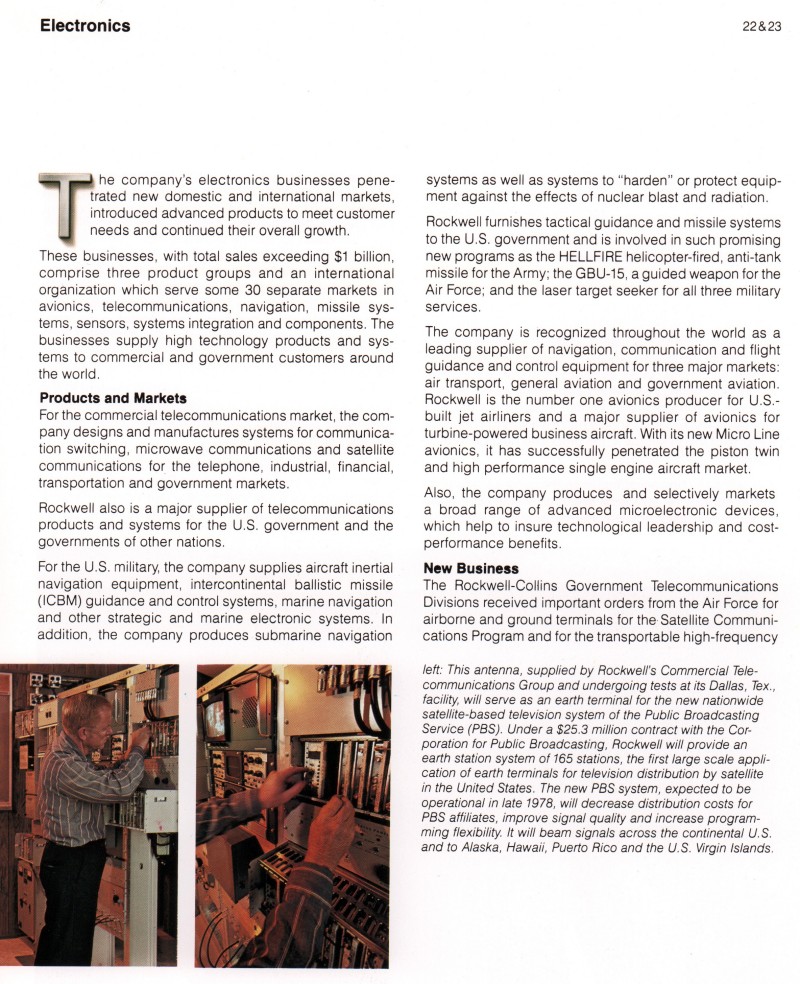 Electronics

22&23

The company's electronics businesses penetrated new domestic and international markets, introduced advanced products to meet customer needs and continued their overall growth.

These businesses, with total sales exceeding $1 billion, comprise three product groups and an international organization which serve some 30 separate markets in avionics, telecommunications, navigation, missile systems, sensors, systems integration and components. The businesses supply high technology products and systems to commercial and government customers around the world.

Products and Markets
For the commercial telecommunications market, the company designs and manufactures systems for communication switching, microwave communications and satellite communications for the telephone, industrial, financial, transportation and government markets.

Rockwell also is a major supplier of telecommunications products and systems for the U.S. government and the governments of other nations.

For the U.S. military, the company supplies aircraft inertial navigation equipment, intercontinental ballistic missile (ICBM) guidance and control systems, marine navigation and other strategic and marine electronic systems. In addition, the company produces submarine navigation systems as well as systems to "harden" or protect equipment against the effects of nuclear blast and radiation.

Rockwell furnishes tactical guidance and missile systems to the U.S. government and is involved in such promising new programs as the HELLFIRE helicopter-fired, anti-tank missile for the Army; the GBU-15, a guided weapon for the Air Force; and the laser target seeker for all three military services.

The company is recognized throughout the world as a leading supplier of navigation, communication and flight guidance and control equipment for three major markets: air transport, general aviation and government aviation. Rockwell is the number one avionics producer for U.S.-built jet airliners and a major supplier of avionics for turbine-powered business aircraft. With its new Micro Line avionics, it has successfully penetrated the piston twin and high performance single engine aircraft market.

Also, the company produces and selectively markets a broad range of advanced microelectronic devices, which help to insure technological leadership and cost-performance benefits.

New Business
The Rockwell-Collins Government Telecommunications Divisions received important orders from the Air Force for airborne and ground terminals for the Satellite Communications Program and for the transportable high-frequency

left: This antenna, supplied by Rockwell's Commercial Telecommunications Group and undergoing tests at its Dallas, Tex., facility, will serve as an earth terminal for the new nationwide satellite-based television system of the Public Broadcasting Service (PBS). Under a $25.3 million contract with the Corporation for Public Broadcasting, Rockwell will provide an earth station system of 165 stations, the first large scale application of earth terminals for television distribution by satellite in the United States. The new PBS system, expected to be operational in late 1978, will decrease distribution costs for PBS affiliates, improve signal quality and increase programming flexibility. It will beam signals across the continental U.S. and to Alaska, Hawaii, Puerto Rico and the U.S. Virgin Islands.